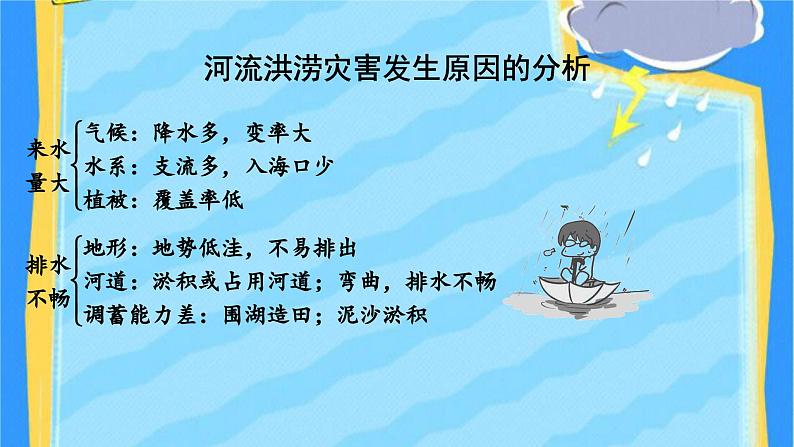 河流洪涝灾害发生原因的分析

来水量大
气候：降水多，变率大
水系：支流多，入海口少
植被：覆盖率低

排水不畅
地形：地势低洼，不易排出
河道：淤积或占用河道；弯曲，排水不畅
调蓄能力差：围湖造田；泥沙淤积